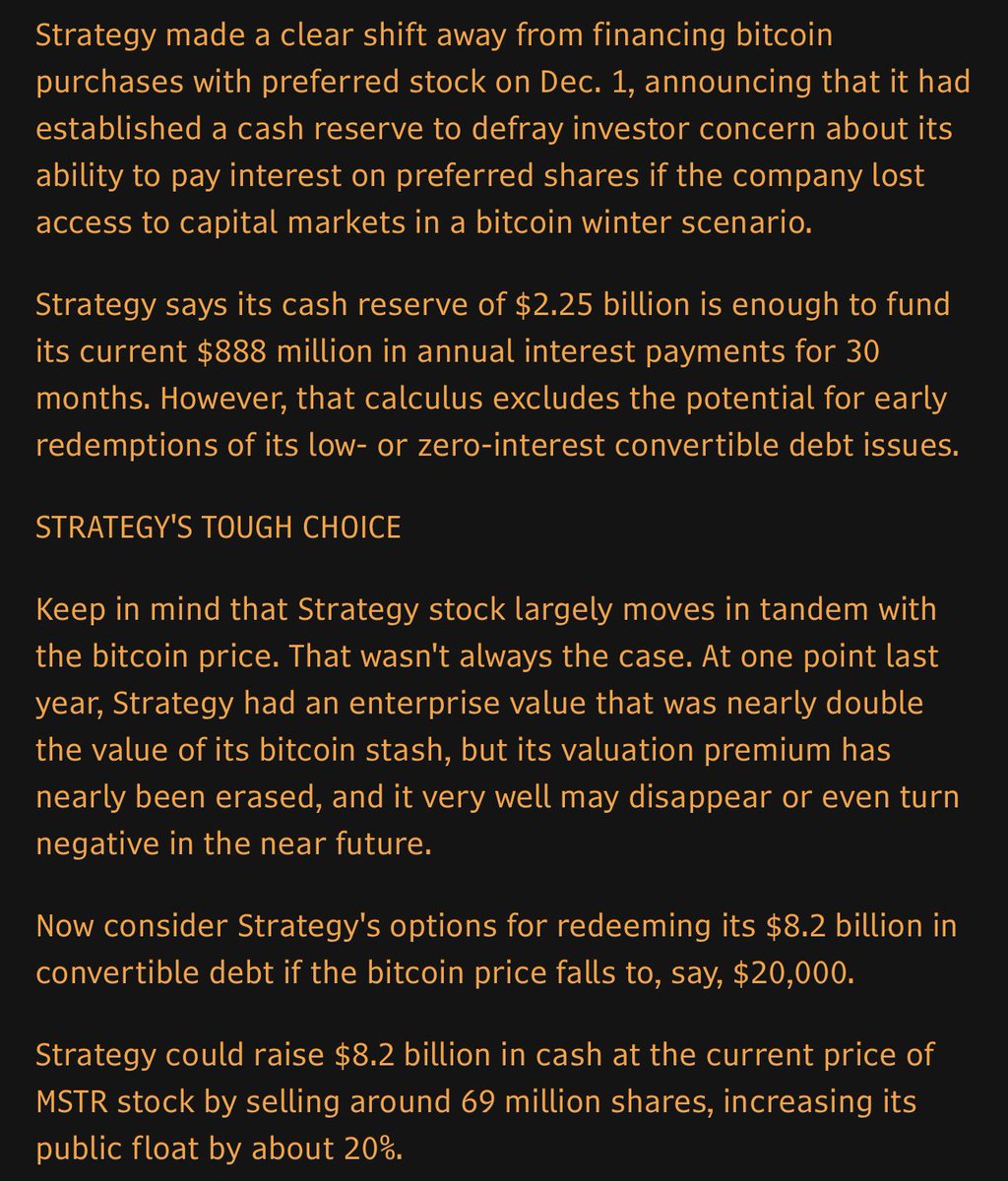 Strategy made a clear shift away from financing bitcoin purchases with preferred stock on Dec. 1, announcing that it had established a cash reserve to defray investor concern about its ability to pay interest on preferred shares if the company lost access to capital markets in a bitcoin winter scenario.

Strategy says its cash reserve of \$2.25 billion is enough to fund its current \$888 million in annual interest payments for 30 months. However, that calculus excludes the potential for early redemptions of its low- or zero-interest convertible debt issues.

STRATEGY'S TOUGH CHOICE

Keep in mind that Strategy stock largely moves in tandem with the bitcoin price. That wasn't always the case. At one point last year, Strategy had an enterprise value that was nearly double the value of its bitcoin stash, but its valuation premium has nearly been erased, and it very well may disappear or even turn negative in the near future.

Now consider Strategy's options for redeeming its \$8.2 billion in convertible debt if the bitcoin price falls to, say, \$20,000.

Strategy could raise \$8.2 billion in cash at the current price of MSTR stock by selling around 69 million shares, increasing its public float by about 20%.